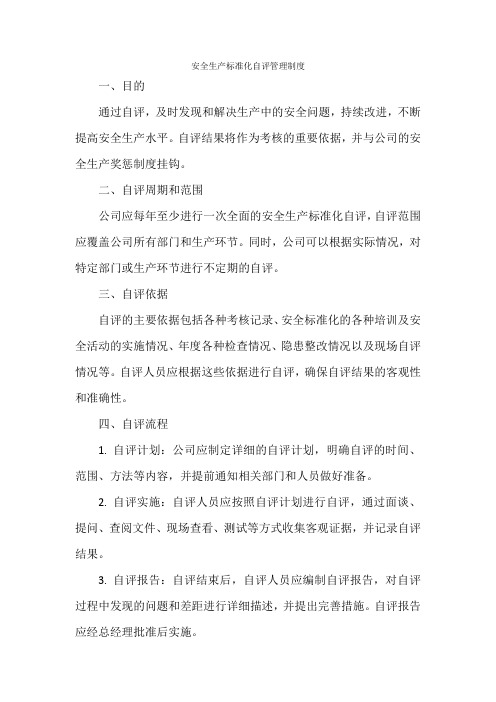 安全生产标准化自评管理制度

一、目的

通过自评，及时发现和解决生产中的安全问题，持续改进，不断提高安全生产水平。自评结果将作为考核的重要依据，并与公司的安全生产奖惩制度挂钩。

二、自评周期和范围

公司应每年至少进行一次全面的安全生产标准化自评，自评范围应覆盖公司所有部门和生产环节。同时，公司可以根据实际情况，对特定部门或生产环节进行不定期的自评。

三、自评依据

自评的主要依据包括各种考核记录、安全标准化的各种培训及安全活动的实施情况、年度各种检查情况、隐患整改情况以及现场自评情况等。自评人员应根据这些依据进行自评，确保自评结果的客观性和准确性。

四、自评流程

1. 自评计划：公司应制定详细的自评计划，明确自评的时间、范围、方法等内容，并提前通知相关部门和人员做好准备。

2. 自评实施：自评人员应按照自评计划进行自评，通过面谈、提问、查阅文件、现场查看、测试等方式收集客观证据，并记录自评结果。

3. 自评报告：自评结束后，自评人员应编制自评报告，对自评过程中发现的问题和差距进行详细描述，并提出完善措施。自评报告应经总经理批准后实施。